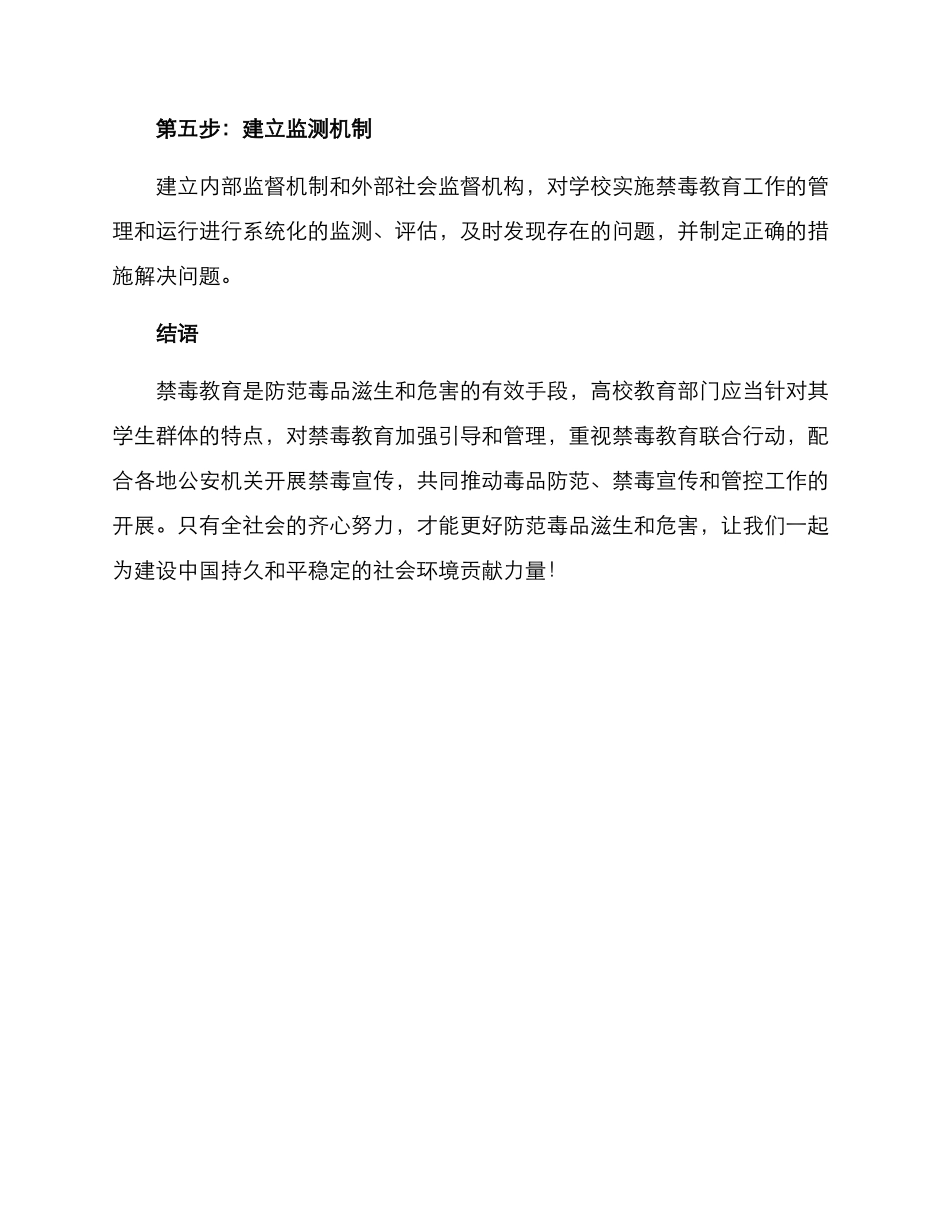 第五步：建立监测机制

建立内部监督机制和外部社会监督机构，对学校实施禁毒教育工作的管理和运行进行系统化的监测、评估，及时发现存在的问题，并制定正确的措施解决问题。

结语

禁毒教育是防范毒品滋生和危害的有效手段，高校教育部门应当针对其学生群体的特点，对禁毒教育加强引导和管理，重视禁毒教育联合行动，配合各地公安机关开展禁毒宣传，共同推动毒品防范、禁毒宣传和管控工作的开展。只有全社会的齐心努力，才能更好防范毒品滋生和危害，让我们一起为建设中国持久和平稳定的社会环境贡献力量！